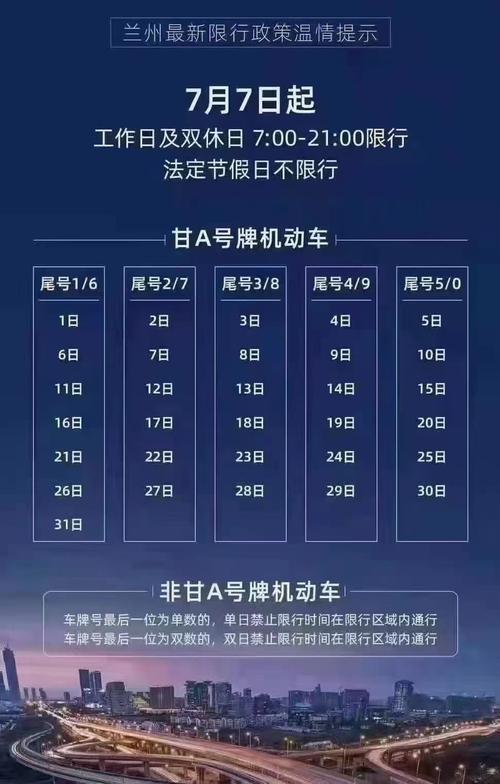 兰州最新限行政策温情提示

7月7日起
工作日及双休日 7:00-21:00限行
法定节假日不限行

甘A号牌机动车

| 尾号1/6 | 尾号2/7 | 尾号3/8 | 尾号4/9 | 尾号5/0 |
|---|---|---|---|---|
| 1日 | 2日 | 3日 | 4日 | 5日 |
| 6日 | 7日 | 8日 | 9日 | 10日 |
| 11日 | 12日 | 13日 | 14日 | 15日 |
| 16日 | 17日 | 18日 | 19日 | 20日 |
| 21日 | 22日 | 23日 | 24日 | 25日 |
| 26日 | 27日 | 28日 | 29日 | 30日 |
| 31日 | | | | |

非甘A号牌机动车

车牌号最后一位为单数的，单日禁止限行时间在限行区域内通行
车牌号最后一位为双数的，双日禁止限行时间在限行区域内通行